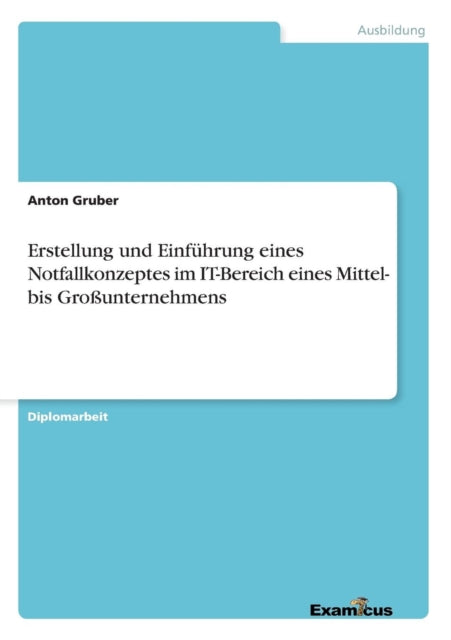 Ausbildung

Anton Gruber

Erstellung und Einführung eines Notfallkonzeptes im IT-Bereich eines Mittel- bis Großunternehmens

Diplomarbeit

Examicus